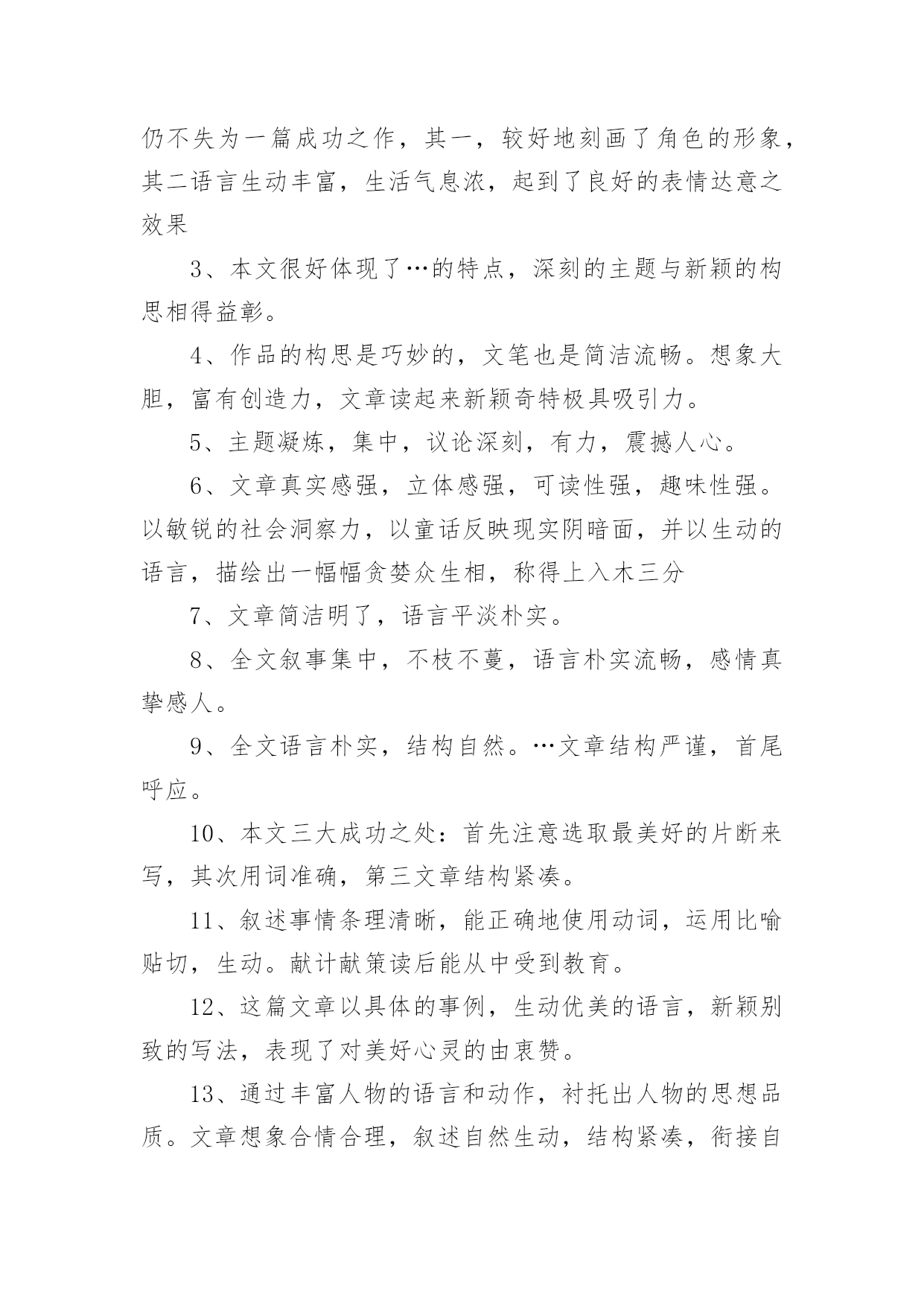 仍不失为一篇成功之作，其一，较好地刻画了角色的形象，其二语言生动丰富，生活气息浓，起到了良好的表情达意之效果

3、本文很好体现了…的特点，深刻的主题与新颖的构思相得益彰。

4、作品的构思是巧妙的，文笔也是简洁流畅。想象大胆，富有创造力，文章读起来新颖奇特极具吸引力。

5、主题凝炼，集中，议论深刻，有力，震撼人心。

6、文章真实感强，立体感强，可读性强，趣味性强。以敏锐的社会洞察力，以童话反映现实阴暗面，并以生动的语言，描绘出一幅幅贪婪众生相，称得上入木三分

7、文章简洁明了，语言平淡朴实。

8、全文叙事集中，不枝不蔓，语言朴实流畅，感情真挚感人。

9、全文语言朴实，结构自然。…文章结构严谨，首尾呼应。

10、本文三大成功之处：首先注意选取最美好的片断来写，其次用词准确，第三文章结构紧凑。

11、叙述事情条理清晰，能正确地使用动词，运用比喻贴切，生动。献计献策读后能从中受到教育。

12、这篇文章以具体的事例，生动优美的语言，新颖别致的写法，表现了对美好心灵的由衷赞。

13、通过丰富人物的语言和动作，衬托出人物的思想品质。文章想象合情合理，叙述自然生动，结构紧凑，衔接自